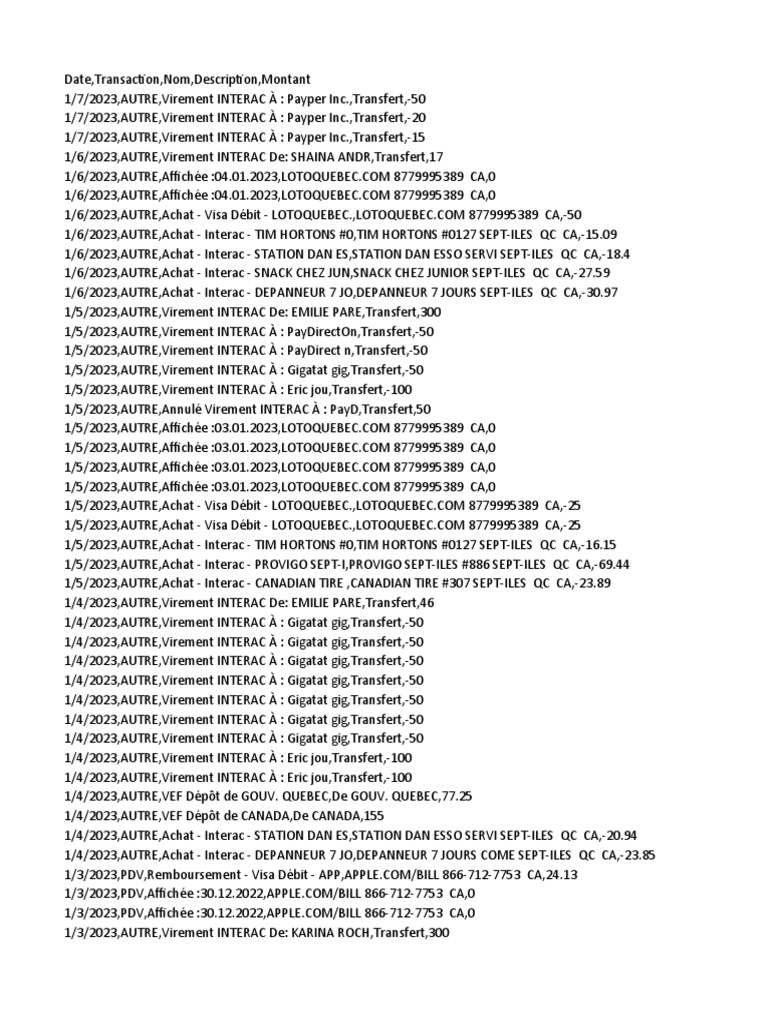 Date,Transaction,Nom,Description,Montant
1/7/2023,AUTRE,Virement INTERAC À : Payper Inc.,Transfert,-50
1/7/2023,AUTRE,Virement INTERAC À : Payper Inc.,Transfert,-20
1/7/2023,AUTRE,Virement INTERAC À : Payper Inc.,Transfert,-15
1/6/2023,AUTRE,Virement INTERAC De: SHAINA ANDR,Transfert,17
1/6/2023,AUTRE,Affichée :04.01.2023,LOTOQUEBEC.COM 8779995389 CA,0
1/6/2023,AUTRE,Affichée :04.01.2023,LOTOQUEBEC.COM 8779995389 CA,0
1/6/2023,AUTRE,Achat - Visa Débit - LOTOQUEBEC.,LOTOQUEBEC.COM 8779995389 CA,-50
1/6/2023,AUTRE,Achat - Interac - TIM HORTONS #0,TIM HORTONS #0127 SEPT-ILES QC CA,-15.09
1/6/2023,AUTRE,Achat - Interac - STATION DAN ES,STATION DAN ESSO SERVI SEPT-ILES QC CA,-18.4
1/6/2023,AUTRE,Achat - Interac - SNACK CHEZ JUN,SNACK CHEZ JUNIOR SEPT-ILES QC CA,-27.59
1/6/2023,AUTRE,Achat - Interac - DEPANNEUR 7 JO,DEPANNEUR 7 JOURS SEPT-ILES QC CA,-30.97
1/5/2023,AUTRE,Virement INTERAC De: EMILIE PARE,Transfert,300
1/5/2023,AUTRE,Virement INTERAC À : PayDirectOn,Transfert,-50
1/5/2023,AUTRE,Virement INTERAC À : PayDirect n,Transfert,-50
1/5/2023,AUTRE,Virement INTERAC À : Gigatat gig,Transfert,-50
1/5/2023,AUTRE,Virement INTERAC À : Eric jou,Transfert,-100
1/5/2023,AUTRE,Annulé Virement INTERAC À : PayD,Transfert,50
1/5/2023,AUTRE,Affichée :03.01.2023,LOTOQUEBEC.COM 8779995389 CA,0
1/5/2023,AUTRE,Affichée :03.01.2023,LOTOQUEBEC.COM 8779995389 CA,0
1/5/2023,AUTRE,Affichée :03.01.2023,LOTOQUEBEC.COM 8779995389 CA,0
1/5/2023,AUTRE,Affichée :03.01.2023,LOTOQUEBEC.COM 8779995389 CA,0
1/5/2023,AUTRE,Achat - Visa Débit - LOTOQUEBEC.,LOTOQUEBEC.COM 8779995389 CA,-25
1/5/2023,AUTRE,Achat - Visa Débit - LOTOQUEBEC.,LOTOQUEBEC.COM 8779995389 CA,-25
1/5/2023,AUTRE,Achat - Interac - TIM HORTONS #0,TIM HORTONS #0127 SEPT-ILES QC CA,-16.15
1/5/2023,AUTRE,Achat - Interac - PROVIGO SEPT-I,PROVIGO SEPT-ILES #886 SEPT-ILES QC CA,-69.44
1/5/2023,AUTRE,Achat - Interac - CANADIAN TIRE ,CANADIAN TIRE #307 SEPT-ILES QC CA,-23.89
1/4/2023,AUTRE,Virement INTERAC De: EMILIE PARE,Transfert,46
1/4/2023,AUTRE,Virement INTERAC À : Gigatat gig,Transfert,-50
1/4/2023,AUTRE,Virement INTERAC À : Gigatat gig,Transfert,-50
1/4/2023,AUTRE,Virement INTERAC À : Gigatat gig,Transfert,-50
1/4/2023,AUTRE,Virement INTERAC À : Gigatat gig,Transfert,-50
1/4/2023,AUTRE,Virement INTERAC À : Gigatat gig,Transfert,-50
1/4/2023,AUTRE,Virement INTERAC À : Gigatat gig,Transfert,-50
1/4/2023,AUTRE,Virement INTERAC À : Gigatat gig,Transfert,-50
1/4/2023,AUTRE,Virement INTERAC À : Eric jou,Transfert,-100
1/4/2023,AUTRE,Virement INTERAC À : Eric jou,Transfert,-100
1/4/2023,AUTRE,VEF Dépôt de GOUV. QUEBEC,De GOUV. QUEBEC,77.25
1/4/2023,AUTRE,VEF Dépôt de CANADA,De CANADA,155
1/4/2023,AUTRE,Achat - Interac - STATION DAN ES,STATION DAN ESSO SERVI SEPT-ILES QC CA,-20.94
1/4/2023,AUTRE,Achat - Interac - DEPANNEUR 7 JO,DEPANNEUR 7 JOURS COME SEPT-ILES QC CA,-23.85
1/3/2023,PDV,Remboursement - Visa Débit - APP,APPLE.COM/BILL 866-712-7753 CA,24.13
1/3/2023,PDV,Affichée :30.12.2022,APPLE.COM/BILL 866-712-7753 CA,0
1/3/2023,PDV,Affichée :30.12.2022,APPLE.COM/BILL 866-712-7753 CA,0
1/3/2023,AUTRE,Virement INTERAC De: KARINA ROCH,Transfert,300